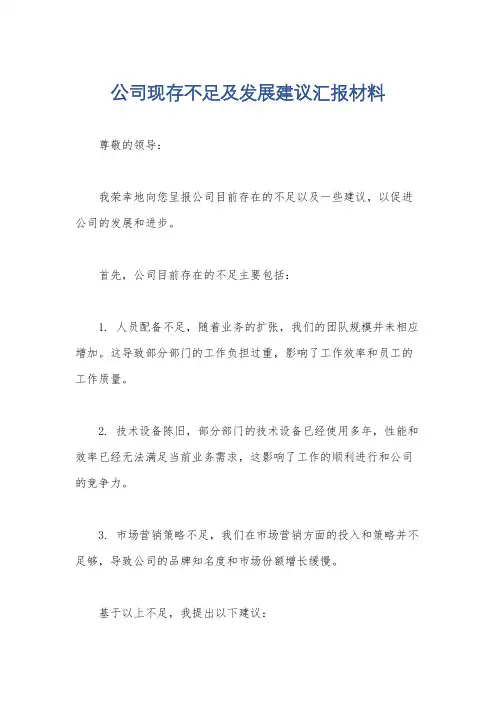 公司现存不足及发展建议汇报材料

尊敬的领导：

我荣幸地向您呈报公司目前存在的不足以及一些建议，以促进公司的发展和进步。

首先，公司目前存在的不足主要包括：

1. 人员配备不足，随着业务的扩张，我们的团队规模并未相应增加。这导致部分部门的工作负担过重，影响了工作效率和员工的工作质量。

2. 技术设备陈旧，部分部门的技术设备已经使用多年，性能和效率已经无法满足当前业务需求，这影响了工作的顺利进行和公司的竞争力。

3. 市场营销策略不足，我们在市场营销方面的投入和策略并不足够，导致公司的品牌知名度和市场份额增长缓慢。

基于以上不足，我提出以下建议：